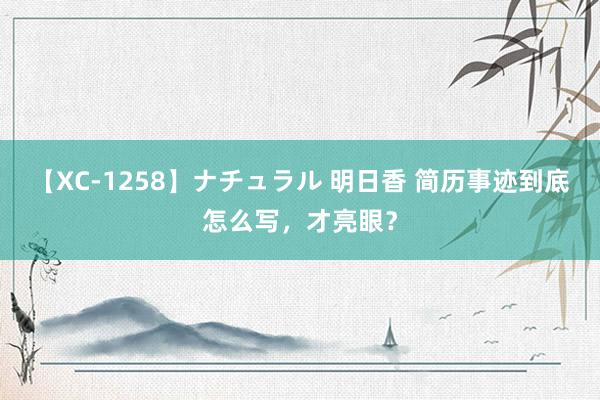 【XC-1258】ナチュラル 明日香 简历事迹到底怎么写，才亮眼?